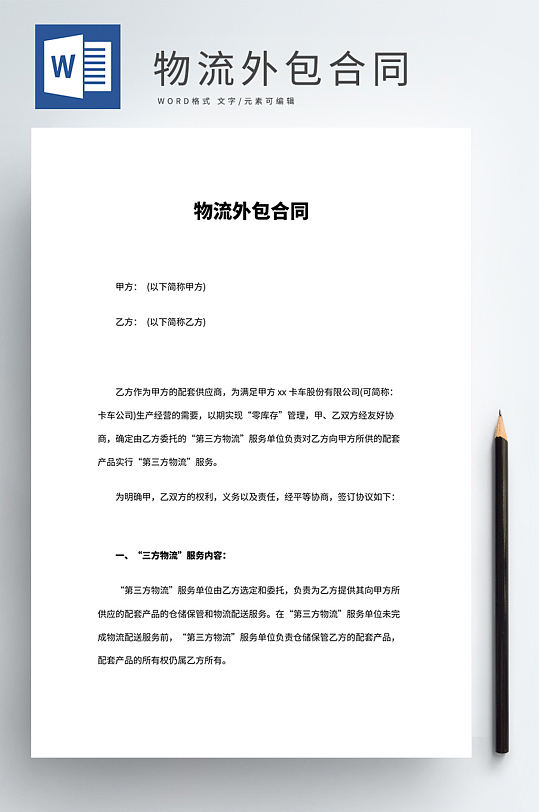 W

物流外包合同

WORD格式 文字/元素可编辑

物流外包合同

甲方：（以下简称甲方）

乙方：（以下简称乙方）

乙方作为甲方的配套供应商，为满足甲方 xx 卡车股份有限公司(可简称：卡车公司)生产经营的需要，以期实现“零库存”管理，甲、乙双方经友好协商，确定由乙方委托的“第三方物流”服务单位负责对乙方向甲方所供的配套产品实行“第三方物流”服务。

为明确甲，乙双方的权利，义务以及责任，经平等协商，签订协议如下：

一、“三方物流”服务内容：

“第三方物流”服务单位由乙方选定和委托，负责为乙方提供其向甲方所供应的配套产品的仓储保管和物流配送服务。在“第三方物流”服务单位未完成物流配送服务前，“第三方物流”服务单位负责仓储保管乙方的配套产品，配套产品的所有权仍属乙方所有。